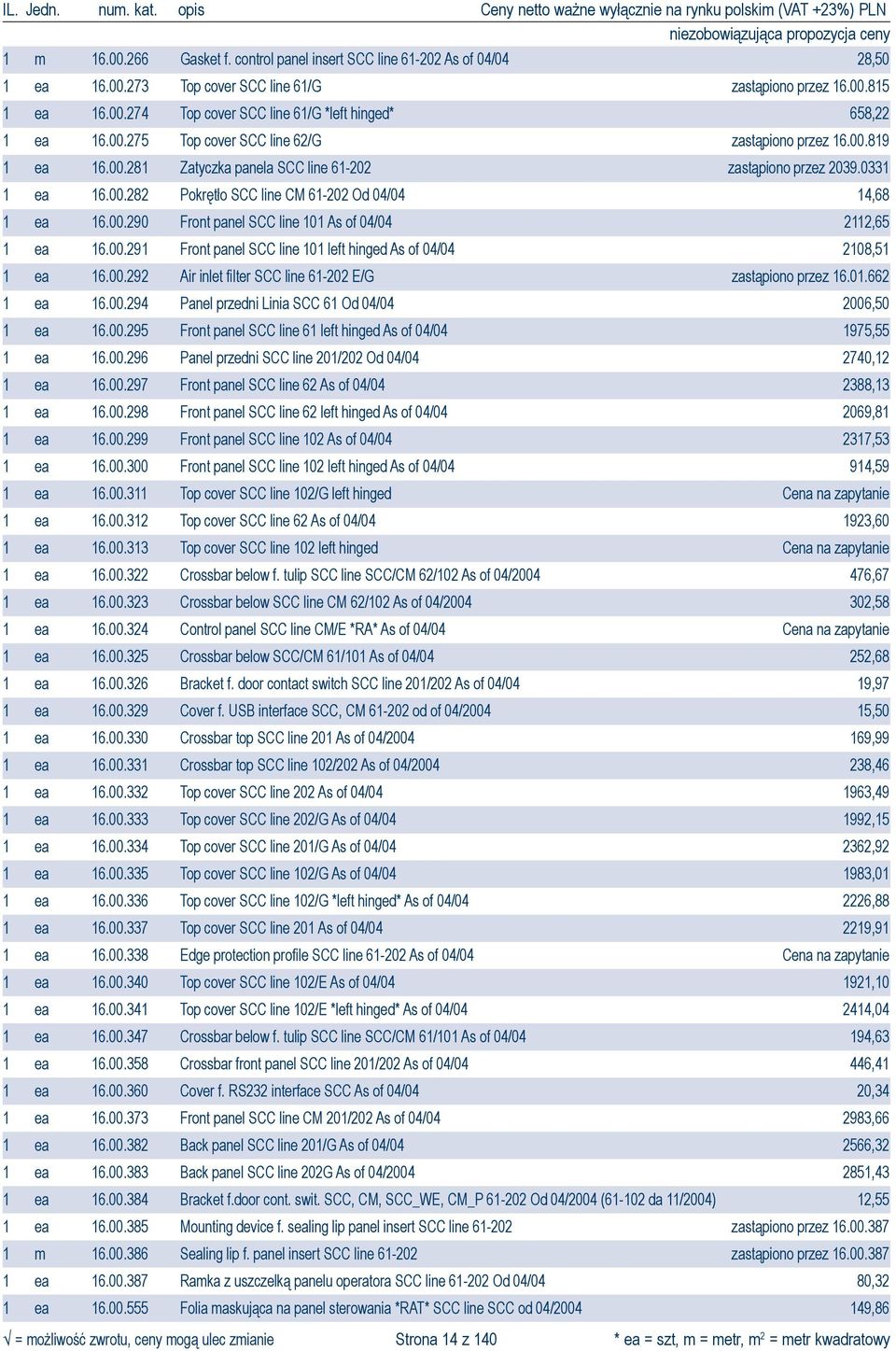 | IL. | Jedn. | num. kat. | opis | Ceny netto ważne wyłącznie na rynku polskim (VAT +23%) PLN niezobowiązująca propozycja ceny |
|---|---|---|---|---|
| 1 | m | 16.00.266 | Gasket f. control panel insert SCC line 61-202 As of 04/04 | 28,50 |
| 1 | ea | 16.00.273 | Top cover SCC line 61/G | zastąpiono przez 16.00.815 |
| 1 | ea | 16.00.274 | Top cover SCC line 61/G *left hinged* | 658,22 |
| 1 | ea | 16.00.275 | Top cover SCC line 62/G | zastąpiono przez 16.00.819 |
| 1 | ea | 16.00.281 | Zatyczka panela SCC line 61-202 | zastąpiono przez 2039.0331 |
| 1 | ea | 16.00.282 | Pokrętło SCC line CM 61-202 Od 04/04 | 14,68 |
| 1 | ea | 16.00.290 | Front panel SCC line 101 As of 04/04 | 2112,65 |
| 1 | ea | 16.00.291 | Front panel SCC line 101 left hinged As of 04/04 | 2108,51 |
| 1 | ea | 16.00.292 | Air inlet filter SCC line 61-202 E/G | zastąpiono przez 16.01.662 |
| 1 | ea | 16.00.294 | Panel przedni Linia SCC 61 Od 04/04 | 2006,50 |
| 1 | ea | 16.00.295 | Front panel SCC line 61 left hinged As of 04/04 | 1975,55 |
| 1 | ea | 16.00.296 | Panel przedni SCC line 201/202 Od 04/04 | 2740,12 |
| 1 | ea | 16.00.297 | Front panel SCC line 62 As of 04/04 | 2388,13 |
| 1 | ea | 16.00.298 | Front panel SCC line 62 left hinged As of 04/04 | 2069,81 |
| 1 | ea | 16.00.299 | Front panel SCC line 102 As of 04/04 | 2317,53 |
| 1 | ea | 16.00.300 | Front panel SCC line 102 left hinged As of 04/04 | 914,59 |
| 1 | ea | 16.00.311 | Top cover SCC line 102/G left hinged | Cena na zapytanie |
| 1 | ea | 16.00.312 | Top cover SCC line 62 As of 04/04 | 1923,60 |
| 1 | ea | 16.00.313 | Top cover SCC line 102 left hinged | Cena na zapytanie |
| 1 | ea | 16.00.322 | Crossbar below f. tulip SCC line SCC/CM 62/102 As of 04/2004 | 476,67 |
| 1 | ea | 16.00.323 | Crossbar below SCC line CM 62/102 As of 04/2004 | 302,58 |
| 1 | ea | 16.00.324 | Control panel SCC line CM/E *RA* As of 04/04 | Cena na zapytanie |
| 1 | ea | 16.00.325 | Crossbar below SCC/CM 61/101 As of 04/04 | 252,68 |
| 1 | ea | 16.00.326 | Bracket f. door contact switch SCC line 201/202 As of 04/04 | 19,97 |
| 1 | ea | 16.00.329 | Cover f. USB interface SCC, CM 61-202 od of 04/2004 | 15,50 |
| 1 | ea | 16.00.330 | Crossbar top SCC line 201 As of 04/2004 | 169,99 |
| 1 | ea | 16.00.331 | Crossbar top SCC line 102/202 As of 04/2004 | 238,46 |
| 1 | ea | 16.00.332 | Top cover SCC line 202 As of 04/04 | 1963,49 |
| 1 | ea | 16.00.333 | Top cover SCC line 202/G As of 04/04 | 1992,15 |
| 1 | ea | 16.00.334 | Top cover SCC line 201/G As of 04/04 | 2362,92 |
| 1 | ea | 16.00.335 | Top cover SCC line 102/G As of 04/04 | 1983,01 |
| 1 | ea | 16.00.336 | Top cover SCC line 102/G *left hinged* As of 04/04 | 2226,88 |
| 1 | ea | 16.00.337 | Top cover SCC line 201 As of 04/04 | 2219,91 |
| 1 | ea | 16.00.338 | Edge protection profile SCC line 61-202 As of 04/04 | Cena na zapytanie |
| 1 | ea | 16.00.340 | Top cover SCC line 102/E As of 04/04 | 1921,10 |
| 1 | ea | 16.00.341 | Top cover SCC line 102/E *left hinged* As of 04/04 | 2414,04 |
| 1 | ea | 16.00.347 | Crossbar below f. tulip SCC line SCC/CM 61/101 As of 04/04 | 194,63 |
| 1 | ea | 16.00.358 | Crossbar front panel SCC line 201/202 As of 04/04 | 446,41 |
| 1 | ea | 16.00.360 | Cover f. RS232 interface SCC As of 04/04 | 20,34 |
| 1 | ea | 16.00.373 | Front panel SCC line CM 201/202 As of 04/04 | 2983,66 |
| 1 | ea | 16.00.382 | Back panel SCC line 201/G As of 04/04 | 2566,32 |
| 1 | ea | 16.00.383 | Back panel SCC line 202G As of 04/2004 | 2851,43 |
| 1 | ea | 16.00.384 | Bracket f.door cont. swit. SCC, CM, SCC_WE, CM_P 61-202 Od 04/2004 (61-102 da 11/2004) | 12,55 |
| 1 | ea | 16.00.385 | Mounting device f. sealing lip panel insert SCC line 61-202 | zastąpiono przez 16.00.387 |
| 1 | m | 16.00.386 | Sealing lip f. panel insert SCC line 61-202 | zastąpiono przez 16.00.387 |
| 1 | ea | 16.00.387 | Ramka z uszczelką panelu operatora SCC line 61-202 Od 04/04 | 80,32 |
| 1 | ea | 16.00.555 | Folia maskująca na panel sterowania *RAT* SCC line SCC od 04/2004 | 149,86 |

√ = możliwość zwrotu, ceny mogą ulec zmianie    Strona 14 z 140    * ea = szt, m = metr, $m^2$ = metr kwadratowy